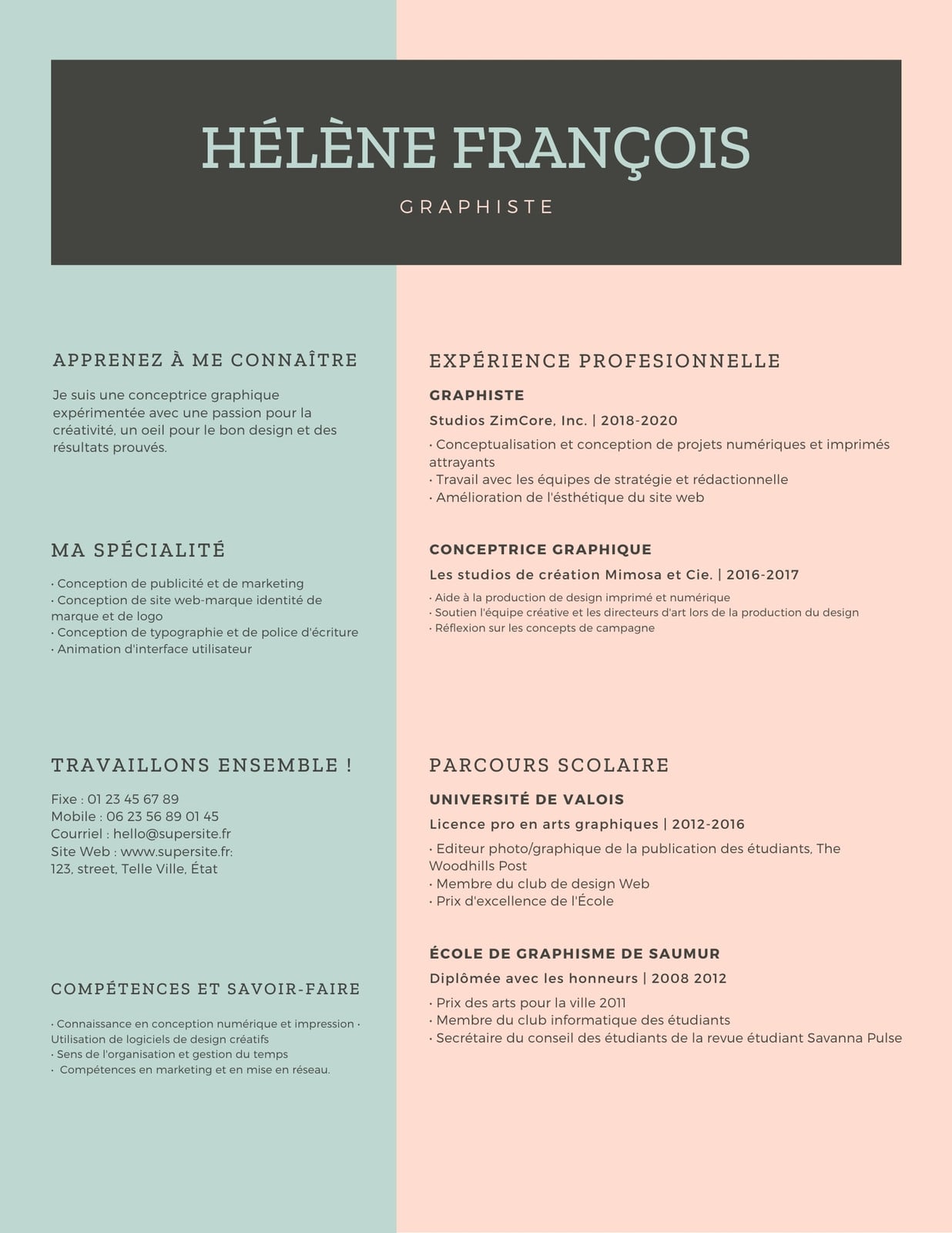 HÉLÈNE FRANÇOIS

GRAPHISTE

APPRENEZ À ME CONNAÎTRE

Je suis une conceptrice graphique expérimentée avec une passion pour la créativité, un oeil pour le bon design et des résultats prouvés.

MA SPÉCIALITÉ

• Conception de publicité et de marketing
• Conception de site web-marque identité de marque et de logo
• Conception de typographie et de police d'écriture
• Animation d'interface utilisateur

TRAVAILLONS ENSEMBLE !

Fixe : 01 23 45 67 89
Mobile : 06 23 56 89 01 45
Courriel : hello@supersite.fr
Site Web : www.supersite.fr:
123, street, Telle Ville, État

COMPÉTENCES ET SAVOIR-FAIRE

• Connaissance en conception numérique et impression • Utilisation de logiciels de design créatifs
• Sens de l'organisation et gestion du temps
• Compétences en marketing et en mise en réseau.

EXPÉRIENCE PROFESIONNELLE

GRAPHISTE

Studios ZimCore, Inc. | 2018-2020

• Conceptualisation et conception de projets numériques et imprimés attrayants
• Travail avec les équipes de stratégie et rédactionnelle
• Amélioration de l'ésthétique du site web

CONCEPTRICE GRAPHIQUE

Les studios de création Mimosa et Cie. | 2016-2017

• Aide à la production de design imprimé et numérique
• Soutien l'équipe créative et les directeurs d'art lors de la production du design
• Réflexion sur les concepts de campagne

PARCOURS SCOLAIRE

UNIVERSITÉ DE VALOIS

Licence pro en arts graphiques | 2012-2016

• Editeur photo/graphique de la publication des étudiants, The Woodhills Post
• Membre du club de design Web
• Prix d'excellence de l'École

ÉCOLE DE GRAPHISME DE SAUMUR

Diplômée avec les honneurs | 2008 2012

• Prix des arts pour la ville 2011
• Membre du club informatique des étudiants
• Secrétaire du conseil des étudiants de la revue étudiant Savanna Pulse